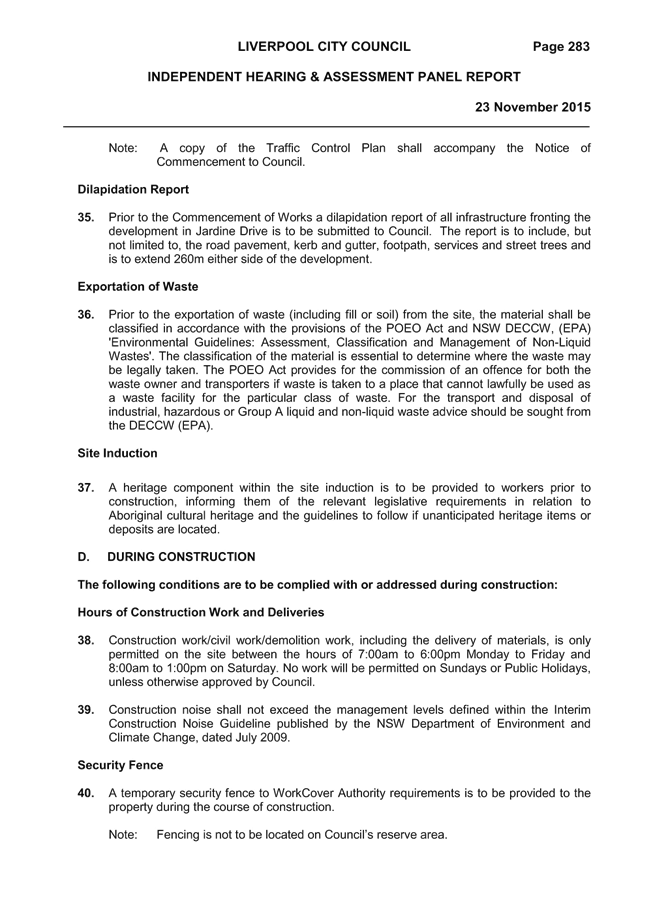 LIVERPOOL CITY COUNCIL Page 283

INDEPENDENT HEARING & ASSESSMENT PANEL REPORT

23 November 2015

Note: A copy of the Traffic Control Plan shall accompany the Notice of Commencement to Council.

Dilapidation Report

35. Prior to the Commencement of Works a dilapidation report of all infrastructure fronting the development in Jardine Drive is to be submitted to Council. The report is to include, but not limited to, the road pavement, kerb and gutter, footpath, services and street trees and is to extend 260m either side of the development.

Exportation of Waste

36. Prior to the exportation of waste (including fill or soil) from the site, the material shall be classified in accordance with the provisions of the POEO Act and NSW DECCW, (EPA) 'Environmental Guidelines: Assessment, Classification and Management of Non-Liquid Wastes'. The classification of the material is essential to determine where the waste may be legally taken. The POEO Act provides for the commission of an offence for both the waste owner and transporters if waste is taken to a place that cannot lawfully be used as a waste facility for the particular class of waste. For the transport and disposal of industrial, hazardous or Group A liquid and non-liquid waste advice should be sought from the DECCW (EPA).

Site Induction

37. A heritage component within the site induction is to be provided to workers prior to construction, informing them of the relevant legislative requirements in relation to Aboriginal cultural heritage and the guidelines to follow if unanticipated heritage items or deposits are located.

D. DURING CONSTRUCTION

The following conditions are to be complied with or addressed during construction:

Hours of Construction Work and Deliveries

38. Construction work/civil work/demolition work, including the delivery of materials, is only permitted on the site between the hours of 7:00am to 6:00pm Monday to Friday and 8:00am to 1:00pm on Saturday. No work will be permitted on Sundays or Public Holidays, unless otherwise approved by Council.

39. Construction noise shall not exceed the management levels defined within the Interim Construction Noise Guideline published by the NSW Department of Environment and Climate Change, dated July 2009.

Security Fence

40. A temporary security fence to WorkCover Authority requirements is to be provided to the property during the course of construction.

Note: Fencing is not to be located on Council's reserve area.